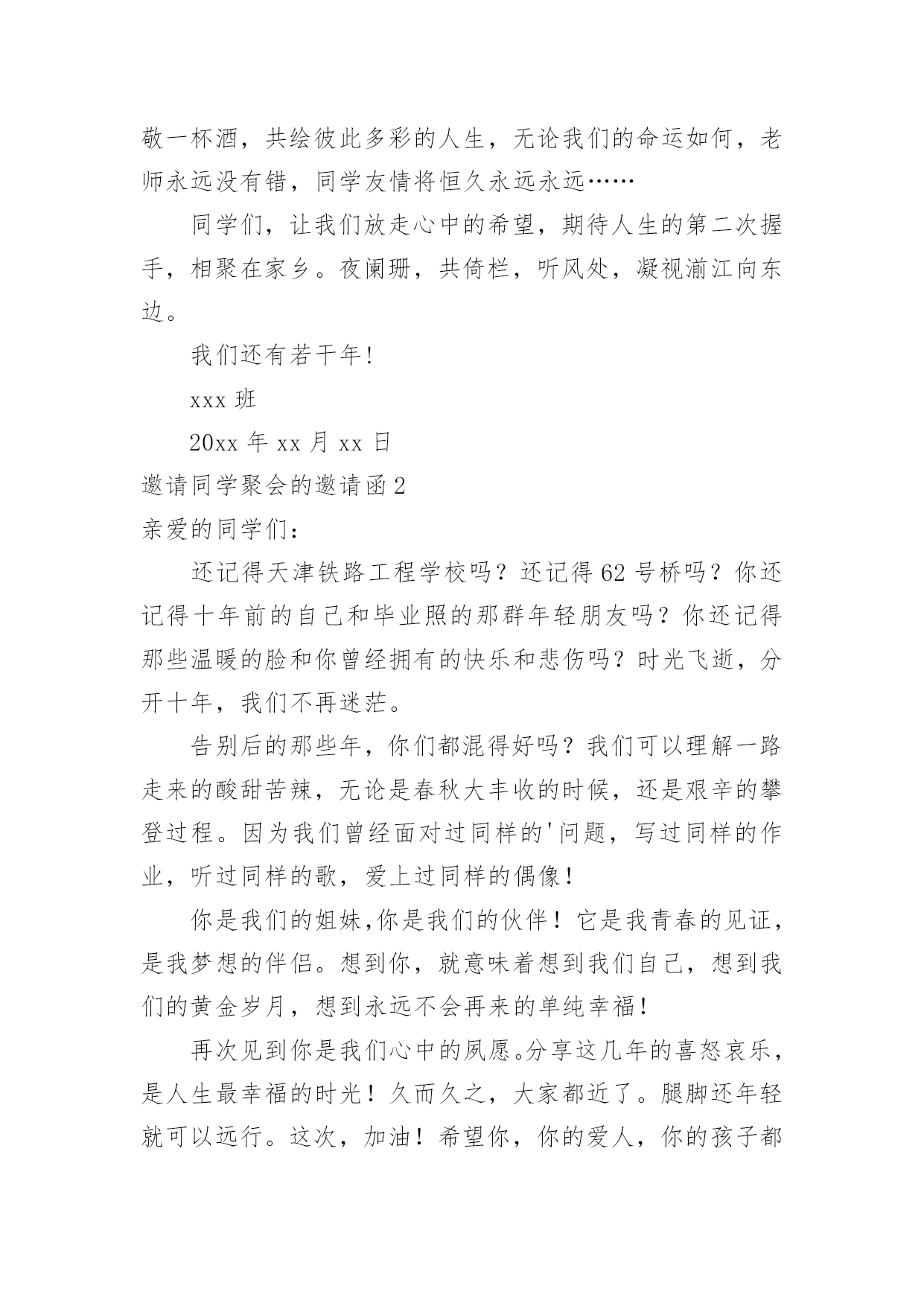 敬一杯酒，共绘彼此多彩的人生，无论我们的命运如何，老师永远没有错，同学友情将恒久永远永远……

同学们，让我们放走心中的希望，期待人生的第二次握手，相聚在家乡。夜阑珊，共倚栏，听风处，凝视湔江向东边。

我们还有若干年!

xxx 班

20xx 年 xx 月 xx 日

邀请同学聚会的邀请函 2

亲爱的同学们：

还记得天津铁路工程学校吗？还记得 62 号桥吗？你还记得十年前的自己和毕业照的那群年轻朋友吗？你还记得那些温暖的脸和你曾经拥有的快乐和悲伤吗？时光飞逝，分开十年，我们不再迷茫。

告别后的那些年，你们都混得好吗？我们可以理解一路走来的酸甜苦辣，无论是春秋大丰收的时候，还是艰辛的攀登过程。因为我们曾经面对过同样的'问题，写过同样的作业，听过同样的歌，爱上过同样的偶像！

你是我们的姐妹,你是我们的伙伴！它是我青春的见证，是我梦想的伴侣。想到你，就意味着想到我们自己，想到我们的黄金岁月，想到永远不会再来的单纯幸福！

再次见到你是我们心中的夙愿。分享这几年的喜怒哀乐，是人生最幸福的时光！久而久之，大家都近了。腿脚还年轻就可以远行。这次，加油！希望你，你的爱人，你的孩子都